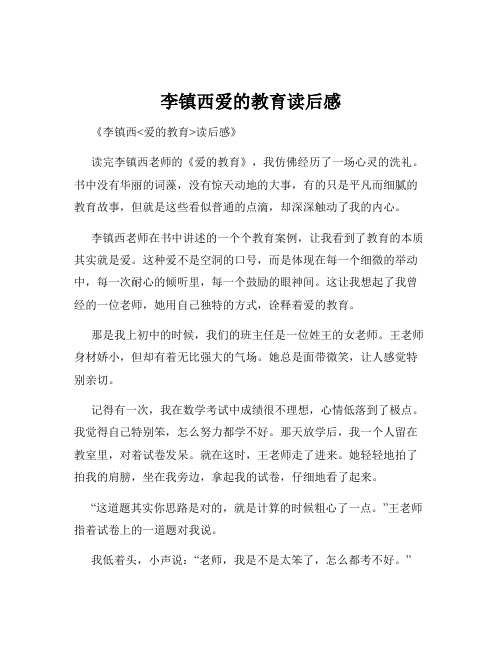 李镇西爱的教育读后感

《李镇西<爱的教育>读后感》

读完李镇西老师的《爱的教育》，我仿佛经历了一场心灵的洗礼。书中没有华丽的词藻，没有惊天动地的大事，有的只是平凡而细腻的教育故事，但就是这些看似普通的点滴，却深深触动了我的内心。

李镇西老师在书中讲述的一个个教育案例，让我看到了教育的本质其实就是爱。这种爱不是空洞的口号，而是体现在每一个细微的举动中，每一次耐心的倾听里，每一个鼓励的眼神间。这让我想起了我曾经的一位老师，她用自己独特的方式，诠释着爱的教育。

那是我上初中的时候，我们的班主任是一位姓王的女老师。王老师身材娇小，但却有着无比强大的气场。她总是面带微笑，让人感觉特别亲切。

记得有一次，我在数学考试中成绩很不理想，心情低落到了极点。我觉得自己特别笨，怎么努力都学不好。那天放学后，我一个人留在教室里，对着试卷发呆。就在这时，王老师走了进来。她轻轻地拍了拍我的肩膀，坐在我旁边，拿起我的试卷，仔细地看了起来。

“这道题其实你思路是对的，就是计算的时候粗心了一点。”王老师指着试卷上的一道题对我说。

我低着头，小声说：“老师，我是不是太笨了，怎么都考不好。”